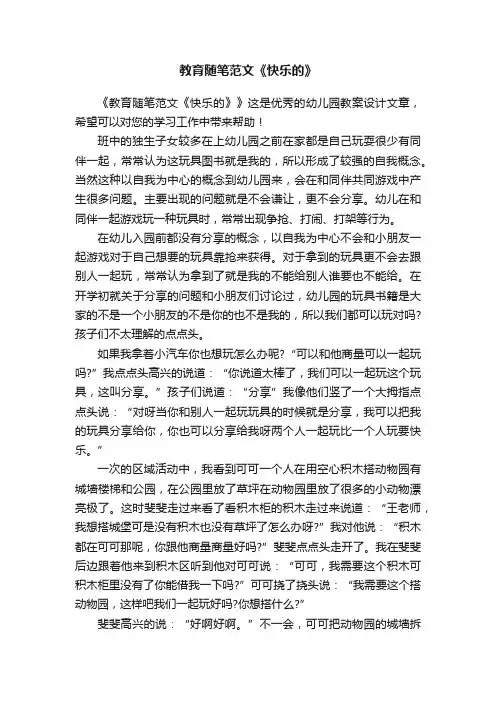 教育随笔范文《快乐的》

《教育随笔范文《快乐的》》这是优秀的幼儿园教案设计文章，希望可以对您的学习工作中带来帮助！

班中的独生子女较多在上幼儿园之前在家都是自己玩耍很少有同伴一起，常常认为这玩具图书就是我的，所以形成了较强的自我概念。当然这种以自我为中心的概念到幼儿园来，会在和同伴共同游戏中产生很多问题。主要出现的问题就是不会谦让，更不会分享。幼儿在和同伴一起游戏玩一种玩具时，常常出现争抢、打闹、打架等行为。

在幼儿入园前都没有分享的概念，以自我为中心不会和小朋友一起游戏对于自己想要的玩具靠抢来获得。对于拿到的玩具更不会去跟别人一起玩，常常认为拿到了就是我的不能给别人谁要也不能给。在开学初就关于分享的问题和小朋友们讨论过，幼儿园的玩具书籍是大家的不是一个小朋友的不是你的也不是我的，所以我们都可以玩对吗?孩子们不太理解的点点头。

如果我拿着小汽车你也想玩怎么办呢?“可以和他商量可以一起玩吗?”我点点头高兴的说道：“你说道太棒了，我们可以一起玩这个玩具，这叫分享。”孩子们说道：“分享”我像他们竖了一个大拇指点点头说：“对呀当你和别人一起玩玩具的时候就是分享，我可以把我的玩具分享给你，你也可以分享给我呀两个人一起玩比一个人玩要快乐。”

一次的区域活动中，我看到可可一个人在用空心积木搭动物园有城墙楼梯和公园，在公园里放了草坪在动物园里放了很多的小动物漂亮极了。这时斐斐走过来看了看积木柜的积木走过来说道：“王老师，我想搭城堡可是没有积木也没有草坪了怎么办呀?”我对他说：“积木都在可可那呢，你跟他商量商量好吗?”斐斐点点头走开了。我在斐斐后边跟着他来到积木区听到他对可可说：“可可，我需要这个积木可积木柜里没有了你能借我一下吗?”可可挠了挠头说：“我需要这个搭动物园，这样吧我们一起玩好吗?你想搭什么?”

斐斐高兴的说：“好啊好啊。”不一会，可可把动物园的城墙拆